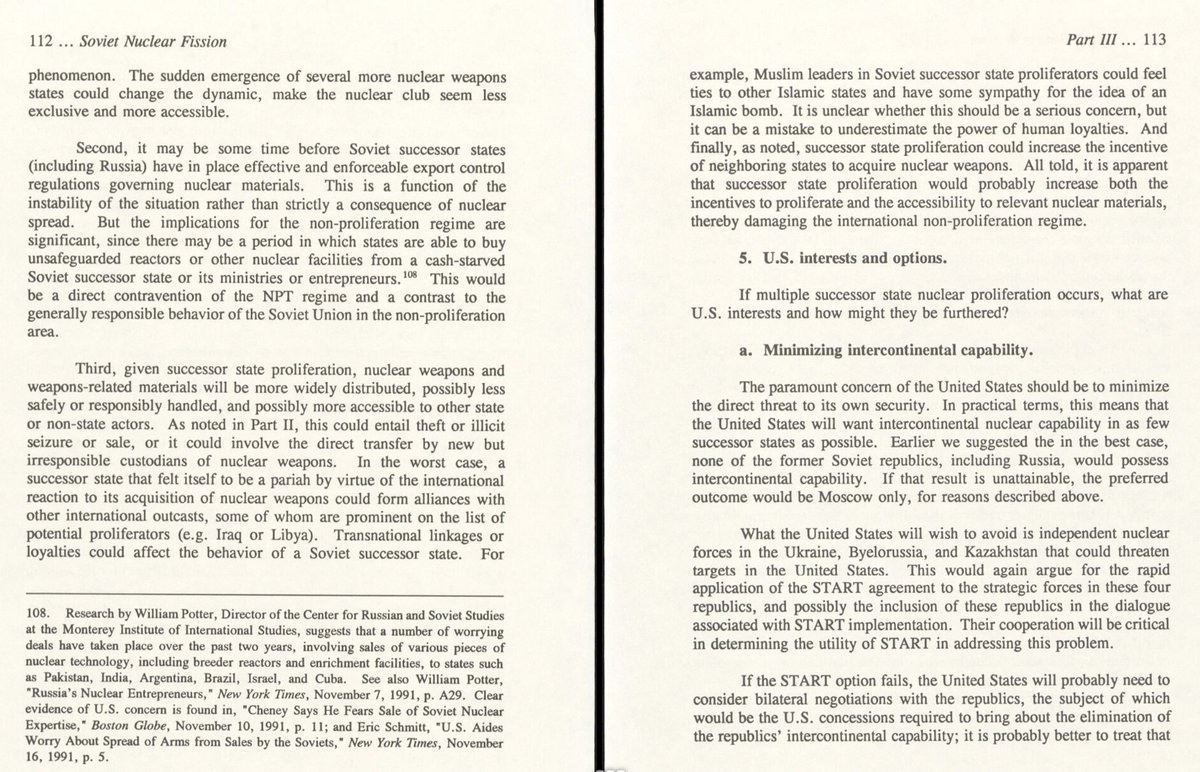 112 ... Soviet Nuclear Fission

phenomenon. The sudden emergence of several more nuclear weapons states could change the dynamic, make the nuclear club seem less exclusive and more accessible.

Second, it may be some time before Soviet successor states (including Russia) have in place effective and enforceable export control regulations governing nuclear materials. This is a function of the instability of the situation rather than strictly a consequence of nuclear spread. But the implications for the non-proliferation regime are significant, since there may be a period in which states are able to buy unsafeguarded reactors or other nuclear facilities from a cash-starved Soviet successor state or its ministries or entrepreneurs.$^{108}$ This would be a direct contravention of the NPT regime and a contrast to the generally responsible behavior of the Soviet Union in the non-proliferation area.

Third, given successor state proliferation, nuclear weapons and weapons-related materials will be more widely distributed, possibly less safely or responsibly handled, and possibly more accessible to other state or non-state actors. As noted in Part II, this could entail theft or illicit seizure or sale, or it could involve the direct transfer by new but irresponsible custodians of nuclear weapons. In the worst case, a successor state that felt itself to be a pariah by virtue of the international reaction to its acquisition of nuclear weapons could form alliances with other international outcasts, some of whom are prominent on the list of potential proliferators (e.g. Iraq or Libya). Transnational linkages or loyalties could affect the behavior of a Soviet successor state. For

108. Research by William Potter, Director of the Center for Russian and Soviet Studies at the Monterey Institute of International Studies, suggests that a number of worrying deals have taken place over the past two years, involving sales of various pieces of nuclear technology, including breeder reactors and enrichment facilities, to states such as Pakistan, India, Argentina, Brazil, Israel, and Cuba. See also William Potter, "Russia's Nuclear Entrepreneurs," New York Times, November 7, 1991, p. A29. Clear evidence of U.S. concern is found in, "Cheney Says He Fears Sale of Soviet Nuclear Expertise," Boston Globe, November 10, 1991, p. 11; and Eric Schmitt, "U.S. Aides Worry About Spread of Arms from Sales by the Soviets," New York Times, November 16, 1991, p. 5.

Part III ... 113

example, Muslim leaders in Soviet successor state proliferators could feel ties to other Islamic states and have some sympathy for the idea of an Islamic bomb. It is unclear whether this should be a serious concern, but it can be a mistake to underestimate the power of human loyalties. And finally, as noted, successor state proliferation could increase the incentive of neighboring states to acquire nuclear weapons. All told, it is apparent that successor state proliferation would probably increase both the incentives to proliferate and the accessibility to relevant nuclear materials, thereby damaging the international non-proliferation regime.

5. U.S. interests and options.

If multiple successor state nuclear proliferation occurs, what are U.S. interests and how might they be furthered?

a. Minimizing intercontinental capability.

The paramount concern of the United States should be to minimize the direct threat to its own security. In practical terms, this means that the United States will want intercontinental nuclear capability in as few successor states as possible. Earlier we suggested the in the best case, none of the former Soviet republics, including Russia, would possess intercontinental capability. If that result is unattainable, the preferred outcome would be Moscow only, for reasons described above.

What the United States will wish to avoid is independent nuclear forces in the Ukraine, Byelorussia, and Kazakhstan that could threaten targets in the United States. This would again argue for the rapid application of the START agreement to the strategic forces in these four republics, and possibly the inclusion of these republics in the dialogue associated with START implementation. Their cooperation will be critical in determining the utility of START in addressing this problem.

If the START option fails, the United States will probably need to consider bilateral negotiations with the republics, the subject of which would be the U.S. concessions required to bring about the elimination of the republics' intercontinental capability; it is probably better to treat that